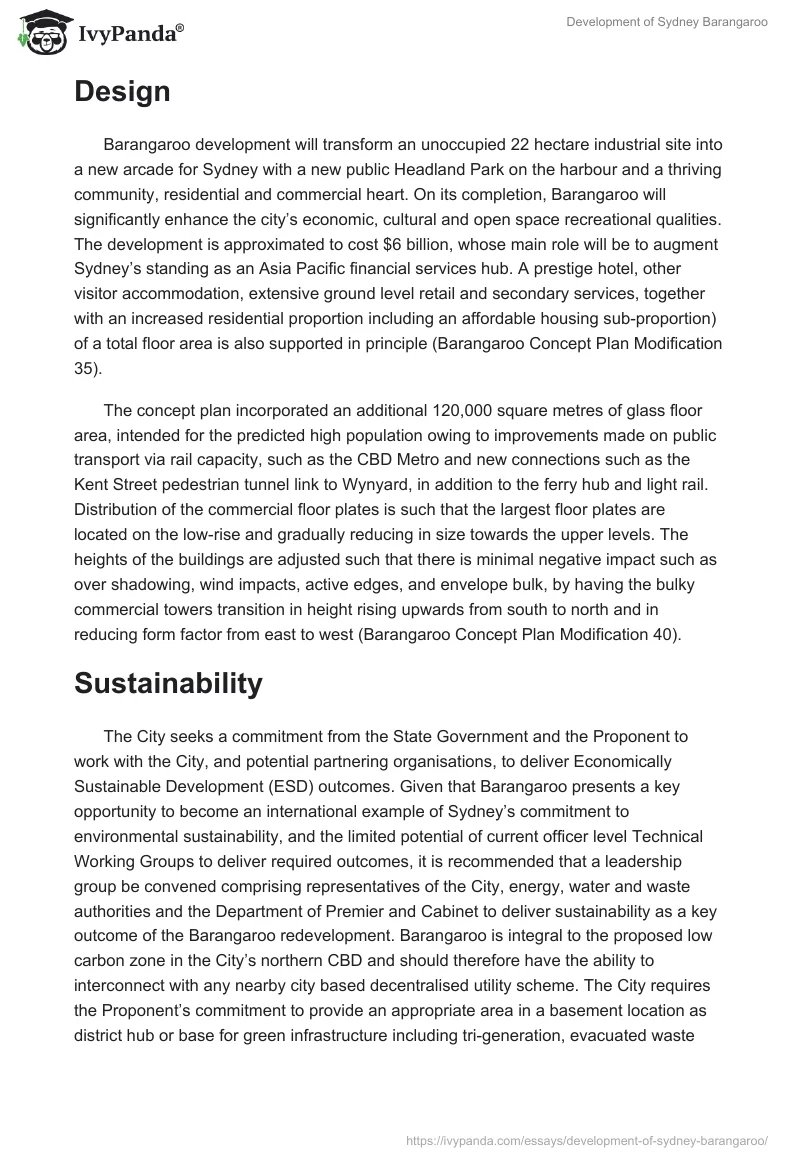 IvyPanda®

Development of Sydney Barangaroo

Design

Barangaroo development will transform an unoccupied 22 hectare industrial site into a new arcade for Sydney with a new public Headland Park on the harbour and a thriving community, residential and commercial heart. On its completion, Barangaroo will significantly enhance the city's economic, cultural and open space recreational qualities. The development is approximated to cost $6 billion, whose main role will be to augment Sydney's standing as an Asia Pacific financial services hub. A prestige hotel, other visitor accommodation, extensive ground level retail and secondary services, together with an increased residential proportion including an affordable housing sub-proportion) of a total floor area is also supported in principle (Barangaroo Concept Plan Modification 35).

The concept plan incorporated an additional 120,000 square metres of glass floor area, intended for the predicted high population owing to improvements made on public transport via rail capacity, such as the CBD Metro and new connections such as the Kent Street pedestrian tunnel link to Wynyard, in addition to the ferry hub and light rail. Distribution of the commercial floor plates is such that the largest floor plates are located on the low-rise and gradually reducing in size towards the upper levels. The heights of the buildings are adjusted such that there is minimal negative impact such as over shadowing, wind impacts, active edges, and envelope bulk, by having the bulky commercial towers transition in height rising upwards from south to north and in reducing form factor from east to west (Barangaroo Concept Plan Modification 40).

Sustainability

The City seeks a commitment from the State Government and the Proponent to work with the City, and potential partnering organisations, to deliver Economically Sustainable Development (ESD) outcomes. Given that Barangaroo presents a key opportunity to become an international example of Sydney's commitment to environmental sustainability, and the limited potential of current officer level Technical Working Groups to deliver required outcomes, it is recommended that a leadership group be convened comprising representatives of the City, energy, water and waste authorities and the Department of Premier and Cabinet to deliver sustainability as a key outcome of the Barangaroo redevelopment. Barangaroo is integral to the proposed low carbon zone in the City's northern CBD and should therefore have the ability to interconnect with any nearby city based decentralised utility scheme. The City requires the Proponent's commitment to provide an appropriate area in a basement location as district hub or base for green infrastructure including tri-generation, evacuated waste

https://ivypanda.com/essays/development-of-sydney-barangaroo/